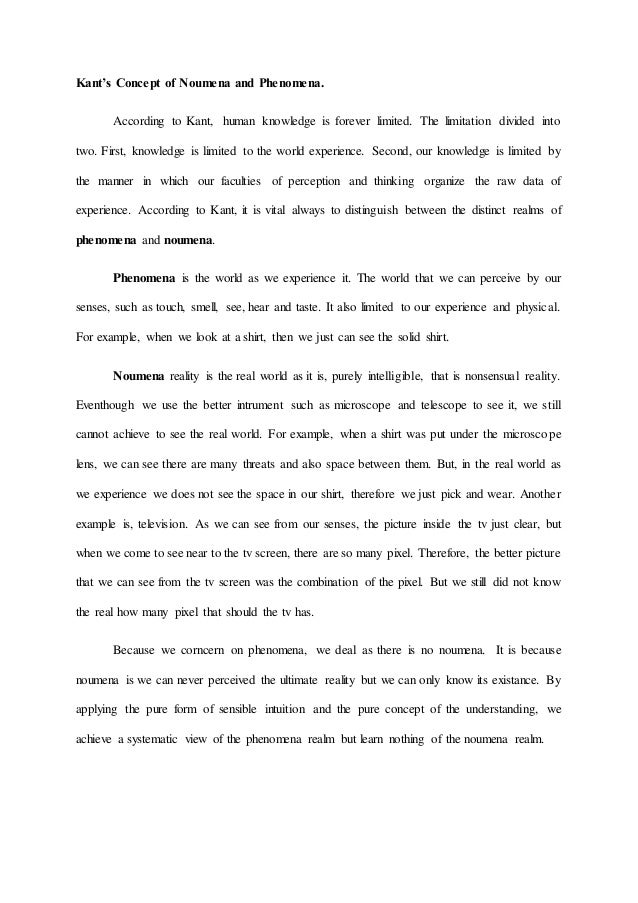 Kant's Concept of Noumena and Phenomena.

According to Kant, human knowledge is forever limited. The limitation divided into two. First, knowledge is limited to the world experience. Second, our knowledge is limited by the manner in which our faculties of perception and thinking organize the raw data of experience. According to Kant, it is vital always to distinguish between the distinct realms of phenomena and noumena.

Phenomena is the world as we experience it. The world that we can perceive by our senses, such as touch, smell, see, hear and taste. It also limited to our experience and physical. For example, when we look at a shirt, then we just can see the solid shirt.

Noumena reality is the real world as it is, purely intelligible, that is nonsensual reality. Eventhough we use the better intrument such as microscope and telescope to see it, we still cannot achieve to see the real world. For example, when a shirt was put under the microscope lens, we can see there are many threats and also space between them. But, in the real world as we experience we does not see the space in our shirt, therefore we just pick and wear. Another example is, television. As we can see from our senses, the picture inside the tv just clear, but when we come to see near to the tv screen, there are so many pixel. Therefore, the better picture that we can see from the tv screen was the combination of the pixel. But we still did not know the real how many pixel that should the tv has.

Because we corncern on phenomena, we deal as there is no noumena. It is because noumena is we can never perceived the ultimate reality but we can only know its existance. By applying the pure form of sensible intuition and the pure concept of the understanding, we achieve a systematic view of the phenomena realm but learn nothing of the noumena realm.